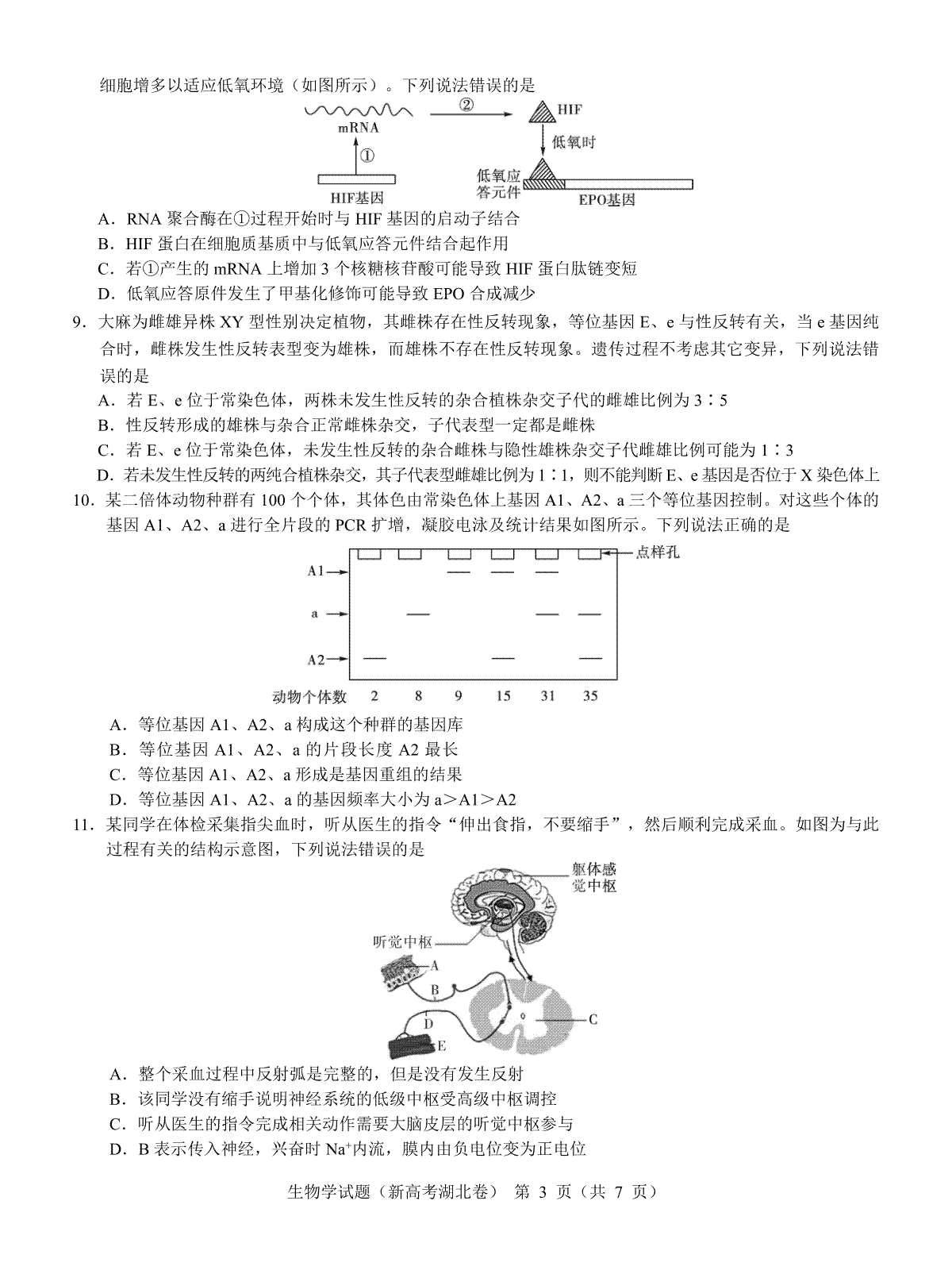 细胞增多以适应低氧环境（如图所示）。下列说法错误的是

mRNA ② HIF
① 低氧时
HIF基因 低氧应答元件 EPO基因

A．RNA 聚合酶在①过程开始时与 HIF 基因的启动子结合
B．HIF 蛋白在细胞质基质中与低氧应答元件结合起作用
C．若①产生的 mRNA 上增加 3 个核糖核苷酸可能导致 HIF 蛋白肽链变短
D．低氧应答原件发生了甲基化修饰可能导致 EPO 合成减少

9．大麻为雌雄异株 XY 型性别决定植物，其雌株存在性反转现象，等位基因 E、e 与性反转有关，当 e 基因纯合时，雌株发生性反转表型变为雄株，而雄株不存在性反转现象。遗传过程不考虑其它变异，下列说法错误的是
A．若 E、e 位于常染色体，两株未发生性反转的杂合植株杂交子代的雌雄比例为 3∶5
B．性反转形成的雄株与杂合正常雌株杂交，子代表型一定都是雌株
C．若 E、e 位于常染色体，未发生性反转的杂合雌株与隐性雄株杂交子代雌雄比例可能为 1∶3
D．若未发生性反转的两纯合植株杂交，其子代表型雌雄比例为 1∶1，则不能判断 E、e 基因是否位于 X 染色体上

10．某二倍体动物种群有 100 个个体，其体色由常染色体上基因 A1、A2、a 三个等位基因控制。对这些个体的基因 A1、A2、a 进行全片段的 PCR 扩增，凝胶电泳及统计结果如图所示。下列说法正确的是

点样孔
A1
a
A2
动物个体数 2 8 9 15 31 35

A．等位基因 A1、A2、a 构成这个种群的基因库
B．等位基因 A1、A2、a 的片段长度 A2 最长
C．等位基因 A1、A2、a 形成是基因重组的结果
D．等位基因 A1、A2、a 的基因频率大小为 a＞A1＞A2

11．某同学在体检采集指尖血时，听从医生的指令“伸出食指，不要缩手”，然后顺利完成采血。如图为与此过程有关的结构示意图，下列说法错误的是

躯体感觉中枢
听觉中枢
A
B
C
D
E

A．整个采血过程中反射弧是完整的，但是没有发生反射
B．该同学没有缩手说明神经系统的低级中枢受高级中枢调控
C．听从医生的指令完成相关动作需要大脑皮层的听觉中枢参与
D．B 表示传入神经，兴奋时 $Na^+$内流，膜内由负电位变为正电位

生物学试题（新高考湖北卷） 第 3 页（共 7 页）